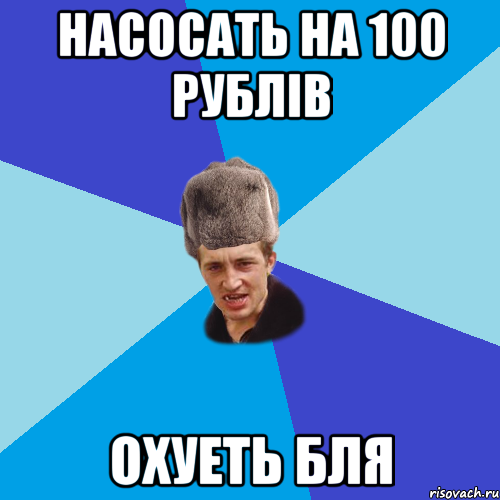 НАСОСАТЬ НА 100 РУБЛІВ

ОХУЕТЬ БЛЯ

risovach.ru